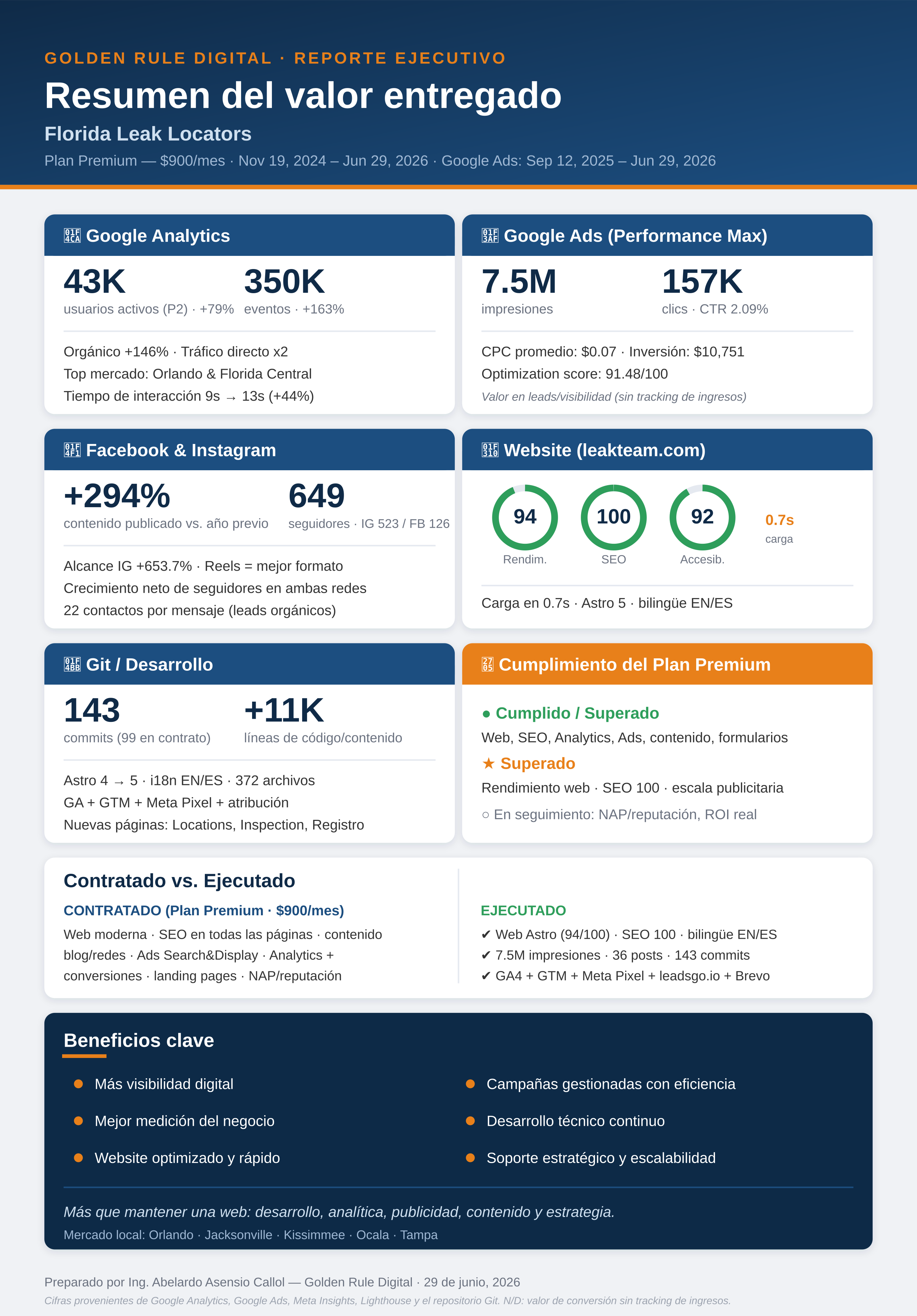 GOLDEN RULE DIGITAL · REPORTE EJECUTIVO

Resumen del valor entregado

Florida Leak Locators

Plan Premium — $900/mes · Nov 19, 2024 – Jun 29, 2026 · Google Ads: Sep 12, 2025 – Jun 29, 2026

Google Analytics

43K
usuarios activos (P2) · +79%

350K
eventos · +163%

Orgánico +146% · Tráfico directo x2
Top mercado: Orlando & Florida Central
Tiempo de interacción 9s → 13s (+44%)

Google Ads (Performance Max)

7.5M
impresiones

157K
clics · CTR 2.09%

CPC promedio: $0.07 · Inversión: $10,751
Optimization score: 91.48/100
Valor en leads/visibilidad (sin tracking de ingresos)

Facebook & Instagram

+294%
contenido publicado vs. año previo

649
seguidores · IG 523 / FB 126

Alcance IG +653.7% · Reels = mejor formato
Crecimiento neto de seguidores en ambas redes
22 contactos por mensaje (leads orgánicos)

Website (leakteam.com)

94
Rendim.

100
SEO

92
Accesib.

0.7s
carga

Carga en 0.7s · Astro 5 · bilingüe EN/ES

Git / Desarrollo

143
commits (99 en contrato)

+11K
líneas de código/contenido

Astro 4 → 5 · i18n EN/ES · 372 archivos
GA + GTM + Meta Pixel + atribución
Nuevas páginas: Locations, Inspection, Registro

Cumplimiento del Plan Premium

● Cumplido / Superado
Web, SEO, Analytics, Ads, contenido, formularios
★ Superado
Rendimiento web · SEO 100 · escala publicitaria
○ En seguimiento: NAP/reputación, ROI real

Contratado vs. Ejecutado

CONTRATADO (Plan Premium · $900/mes)
Web moderna · SEO en todas las páginas · contenido blog/redes · Ads Search&Display · Analytics + conversiones · landing pages · NAP/reputación

EJECUTADO
✔ Web Astro (94/100) · SEO 100 · bilingüe EN/ES
✔ 7.5M impresiones · 36 posts · 143 commits
✔ GA4 + GTM + Meta Pixel + leadsgo.io + Brevo

Beneficios clave

• Más visibilidad digital
• Mejor medición del negocio
• Website optimizado y rápido
• Campañas gestionadas con eficiencia
• Desarrollo técnico continuo
• Soporte estratégico y escalabilidad

Más que mantener una web: desarrollo, analítica, publicidad, contenido y estrategia.
Mercado local: Orlando · Jacksonville · Kissimmee · Ocala · Tampa

Preparado por Ing. Abelardo Asensio Callol — Golden Rule Digital · 29 de junio, 2026
Cifras provenientes de Google Analytics, Google Ads, Meta Insights, Lighthouse y el repositorio Git. N/D: valor de conversión sin tracking de ingresos.